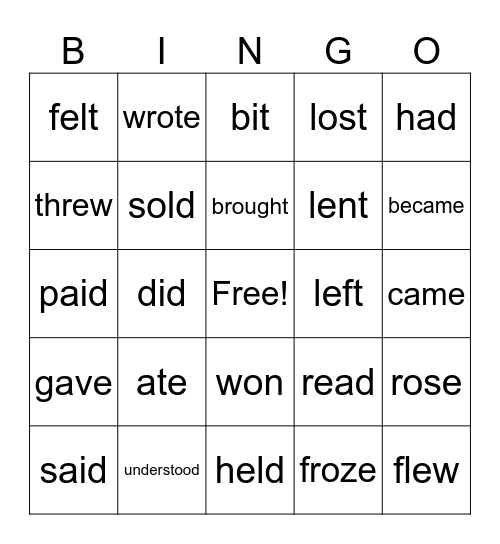 | B | I | N | G | O |
|---|---|---|---|---|
| felt | wrote | bit | lost | had |
| threw | sold | brought | lent | became |
| paid | did | Free! | left | came |
| gave | ate | won | read | rose |
| said | understood | held | froze | flew |